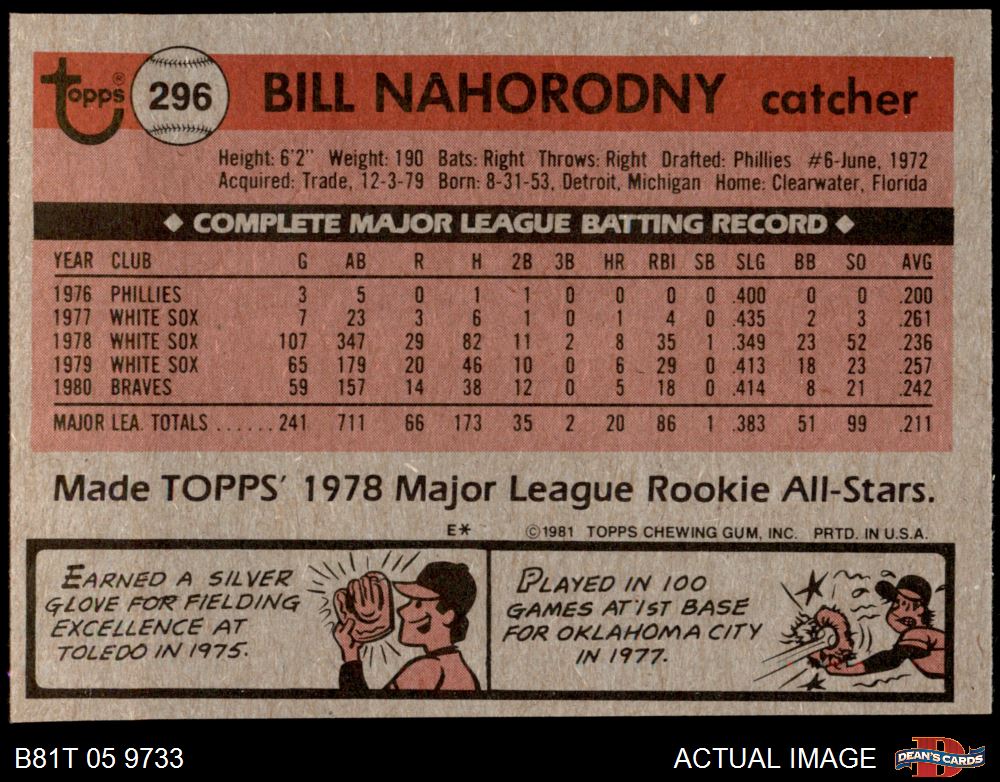 topps 296 BILL NAHORODNY catcher

Height: 6'2" Weight: 190 Bats: Right Throws: Right Drafted: Phillies #6-June, 1972
Acquired: Trade, 12-3-79 Born: 8-31-53, Detroit, Michigan Home: Clearwater, Florida

◆ COMPLETE MAJOR LEAGUE BATTING RECORD ◆

| YEAR | CLUB | G | AB | R | H | 2B | 3B | HR | RBI | SB | SLG | BB | SO | AVG |
|---|---|---|---|---|---|---|---|---|---|---|---|---|---|---|
| 1976 | PHILLIES | 3 | 5 | 0 | 1 | 1 | 0 | 0 | 0 | 0 | .400 | 0 | 0 | .200 |
| 1977 | WHITE SOX | 7 | 23 | 3 | 6 | 1 | 0 | 1 | 4 | 0 | .435 | 2 | 3 | .261 |
| 1978 | WHITE SOX | 107 | 347 | 29 | 82 | 11 | 2 | 8 | 35 | 1 | .349 | 23 | 52 | .236 |
| 1979 | WHITE SOX | 65 | 179 | 20 | 46 | 10 | 0 | 6 | 29 | 0 | .413 | 18 | 23 | .257 |
| 1980 | BRAVES | 59 | 157 | 14 | 38 | 12 | 0 | 5 | 18 | 0 | .414 | 8 | 21 | .242 |
| MAJOR LEA. TOTALS | | 241 | 711 | 66 | 173 | 35 | 2 | 20 | 86 | 1 | .383 | 51 | 99 | .211 |

Made TOPPS' 1978 Major League Rookie All-Stars.

E* ©1981 TOPPS CHEWING GUM, INC. PRTD. IN U.S.A.

EARNED A SILVER GLOVE FOR FIELDING EXCELLENCE AT TOLEDO IN 1975.

PLAYED IN 100 GAMES AT 1ST BASE FOR OKLAHOMA CITY IN 1977.

B81T 05 9733

ACTUAL IMAGE

DEAN'S CARDS